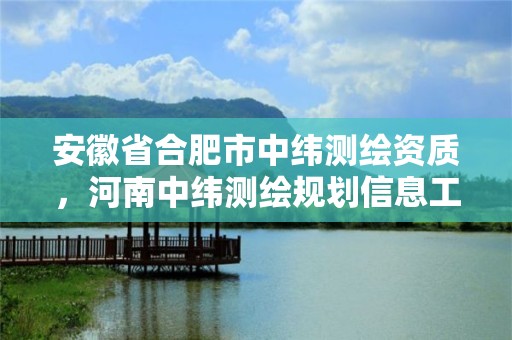 安徽省合肥市中纬测绘资质，河南中纬测绘规划信息工